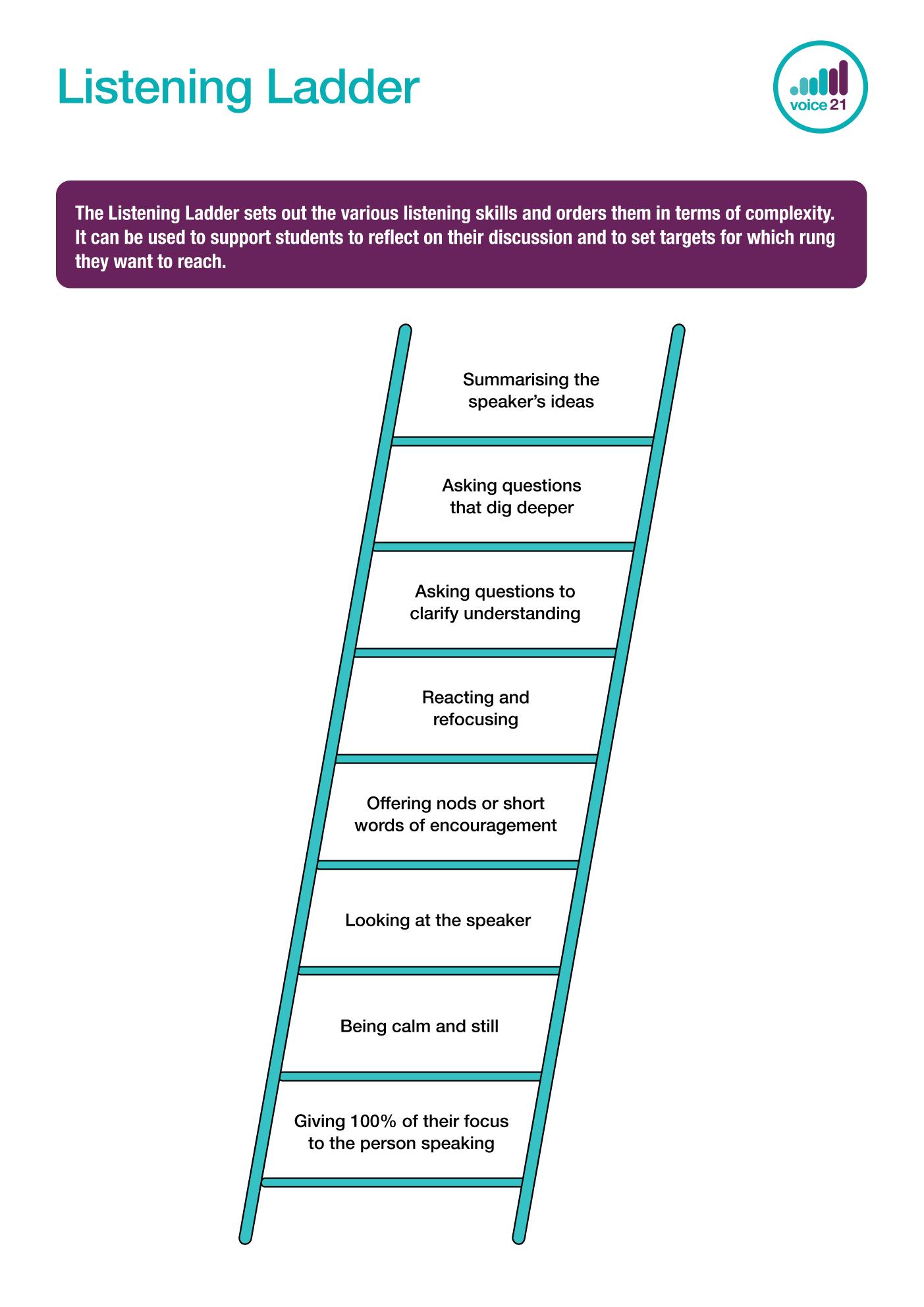 Listening Ladder

voice 21

The Listening Ladder sets out the various listening skills and orders them in terms of complexity. It can be used to support students to reflect on their discussion and to set targets for which rung they want to reach.

Summarising the speaker's ideas

Asking questions that dig deeper

Asking questions to clarify understanding

Reacting and refocusing

Offering nods or short words of encouragement

Looking at the speaker

Being calm and still

Giving 100% of their focus to the person speaking